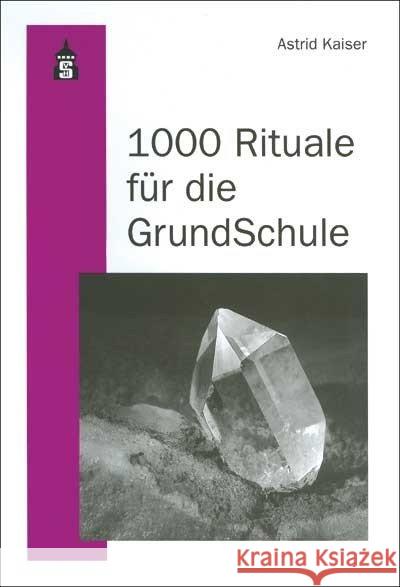 Astrid Kaiser

1000 Rituale für die GrundSchule

Kraina Książek